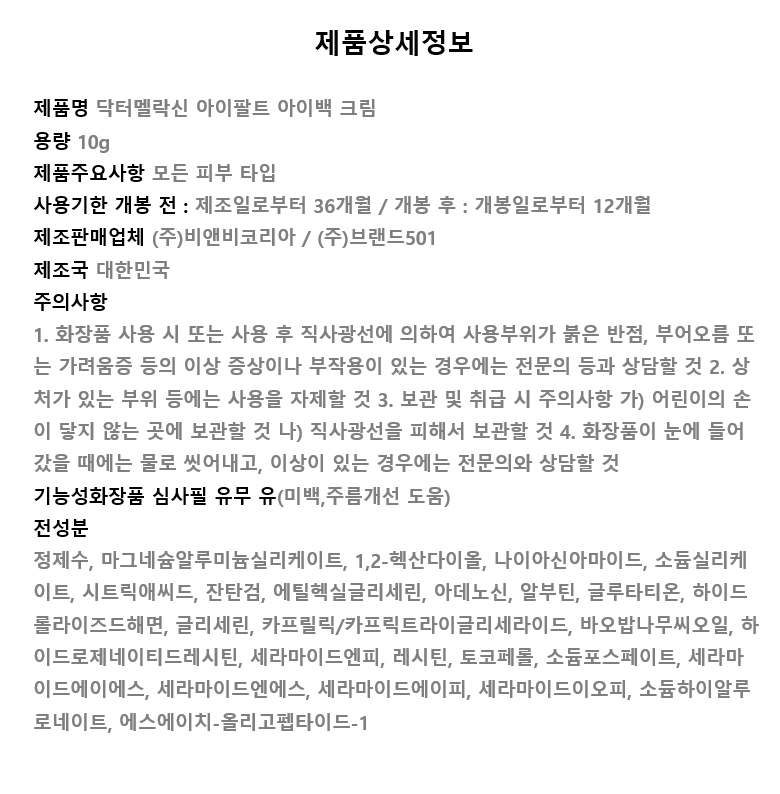 제품상세정보

제품명 닥터멜락신 아이팔트 아이백 크림
용량 10g
제품주요사항 모든 피부 타입
사용기한 개봉 전 : 제조일로부터 36개월 / 개봉 후 : 개봉일로부터 12개월
제조판매업체 (주)비앤비코리아 / (주)브랜드501
제조국 대한민국
주의사항
1. 화장품 사용 시 또는 사용 후 직사광선에 의하여 사용부위가 붉은 반점, 부어오름 또는 가려움증 등의 이상 증상이나 부작용이 있는 경우에는 전문의 등과 상담할 것 2. 상처가 있는 부위 등에는 사용을 자제할 것 3. 보관 및 취급 시 주의사항 가) 어린이의 손이 닿지 않는 곳에 보관할 것 나) 직사광선을 피해서 보관할 것 4. 화장품이 눈에 들어갔을 때에는 물로 씻어내고, 이상이 있는 경우에는 전문의와 상담할 것
기능성화장품 심사필 유무 유(미백,주름개선 도움)
전성분
정제수, 마그네슘알루미늄실리케이트, 1,2-헥산다이올, 나이아신아마이드, 소듐실리케이트, 시트릭애씨드, 잔탄검, 에틸헥실글리세린, 아데노신, 알부틴, 글루타티온, 하이드롤라이즈드해면, 글리세린, 카프릴릭/카프릭트라이글리세라이드, 바오밥나무씨오일, 하이드로제네이티드레시틴, 세라마이드엔피, 레시틴, 토코페롤, 소듐포스페이트, 세라마이드에이에스, 세라마이드엔에스, 세라마이드에이피, 세라마이드이오피, 소듐하이알루로네이트, 에스에이치-올리고펩타이드-1